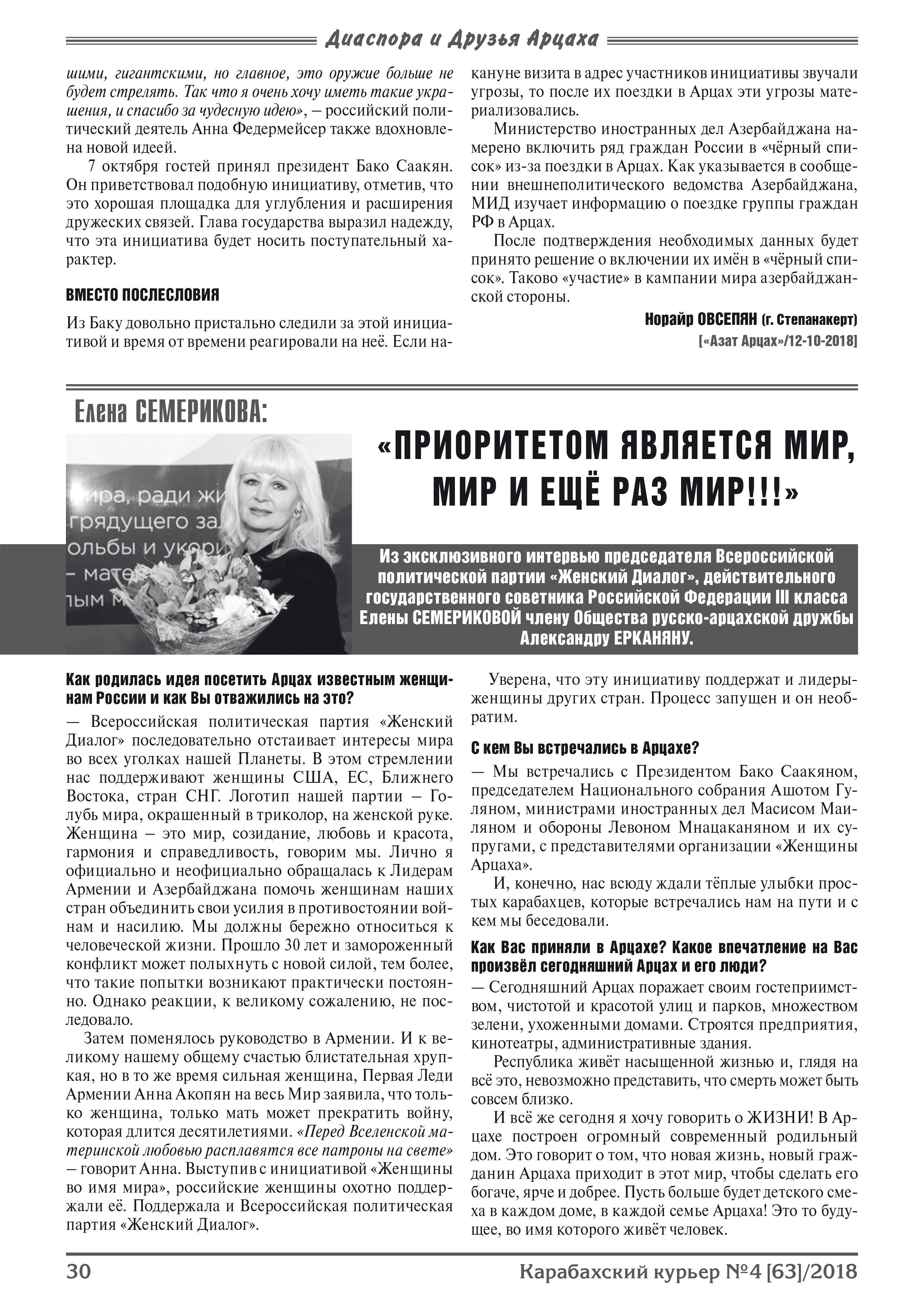 Диаспора и Друзья Арцаха

шими, гигантскими, но главное, это оружие больше не будет стрелять. Так что я очень хочу иметь такие украшения, и спасибо за чудесную идею», – российский политический деятель Анна Федермейсер также вдохновлена новой идеей.

7 октября гостей принял президент Бако Саакян. Он приветствовал подобную инициативу, отметив, что это хорошая площадка для углубления и расширения дружеских связей. Глава государства выразил надежду, что эта инициатива будет носить поступательный характер.

ВМЕСТО ПОСЛЕСЛОВИЯ

Из Баку довольно пристально следили за этой инициативой и время от времени реагировали на неё. Если накануне визита в адрес участников инициативы звучали угрозы, то после их поездки в Арцах эти угрозы материализовались.

Министерство иностранных дел Азербайджана намерено включить ряд граждан России в «чёрный список» из-за поездки в Арцах. Как указывается в сообщении внешнеполитического ведомства Азербайджана, МИД изучает информацию о поездке группы граждан РФ в Арцах.

После подтверждения необходимых данных будет принято решение о включении их имён в «чёрный список». Таково «участие» в кампании мира азербайджанской стороны.

Норайр ОВСЕПЯН (г. Степанакерт)
[«Азат Арцах»/12-10-2018]

Елена СЕМЕРИКОВА:

«ПРИОРИТЕТОМ ЯВЛЯЕТСЯ МИР, МИР И ЕЩЁ РАЗ МИР!!!»

ира, ради жи грядущего за ольбы и укор – мате лым м

Из эксклюзивного интервью председателя Всероссийской политической партии «Женский Диалог», действительного государственного советника Российской Федерации III класса Елены СЕМЕРИКОВОЙ члену Общества русско-арцахской дружбы Александру ЕРКАНЯНУ.

Как родилась идея посетить Арцах известным женщинам России и как Вы отважились на это?

— Всероссийская политическая партия «Женский Диалог» последовательно отстаивает интересы мира во всех уголках нашей Планеты. В этом стремлении нас поддерживают женщины США, ЕС, Ближнего Востока, стран СНГ. Логотип нашей партии – Голубь мира, окрашенный в триколор, на женской руке. Женщина – это мир, созидание, любовь и красота, гармония и справедливость, говорим мы. Лично я официально и неофициально обращалась к Лидерам Армении и Азербайджана помочь женщинам наших стран объединить свои усилия в противостоянии войнам и насилию. Мы должны бережно относиться к человеческой жизни. Прошло 30 лет и замороженный конфликт может полыхнуть с новой силой, тем более, что такие попытки возникают практически постоянно. Однако реакции, к великому сожалению, не последовало.

Затем поменялось руководство в Армении. И к великому нашему общему счастью блистательная хрупкая, но в то же время сильная женщина, Первая Леди Армении Анна Акопян на весь Мир заявила, что только женщина, только мать может прекратить войну, которая длится десятилетиями. «Перед Вселенской материнской любовью расплавятся все патроны на свете» – говорит Анна. Выступив с инициативой «Женщины во имя мира», российские женщины охотно поддержали её. Поддержала и Всероссийская политическая партия «Женский Диалог».

Уверена, что эту инициативу поддержат и лидеры-женщины других стран. Процесс запущен и он необратим.

С кем Вы встречались в Арцахе?

— Мы встречались с Президентом Бако Саакяном, председателем Национального собрания Ашотом Гуляном, министрами иностранных дел Масисом Маиляном и обороны Левоном Мнацаканяном и их супругами, с представителями организации «Женщины Арцаха».

И, конечно, нас всюду ждали тёплые улыбки простых карабахцев, которые встречались нам на пути и с кем мы беседовали.

Как Вас приняли в Арцахе? Какое впечатление на Вас произвёл сегодняшний Арцах и его люди?

— Сегодняшний Арцах поражает своим гостеприимством, чистотой и красотой улиц и парков, множеством зелени, ухоженными домами. Строятся предприятия, кинотеатры, административные здания.

Республика живёт насыщенной жизнью и, глядя на всё это, невозможно представить, что смерть может быть совсем близко.

И всё же сегодня я хочу говорить о ЖИЗНИ! В Арцахе построен огромный современный родильный дом. Это говорит о том, что новая жизнь, новый гражданин Арцаха приходит в этот мир, чтобы сделать его богаче, ярче и добрее. Пусть больше будет детского смеха в каждом доме, в каждой семье Арцаха! Это то будущее, во имя которого живёт человек.

30 Карабахский курьер №4 [63]/2018